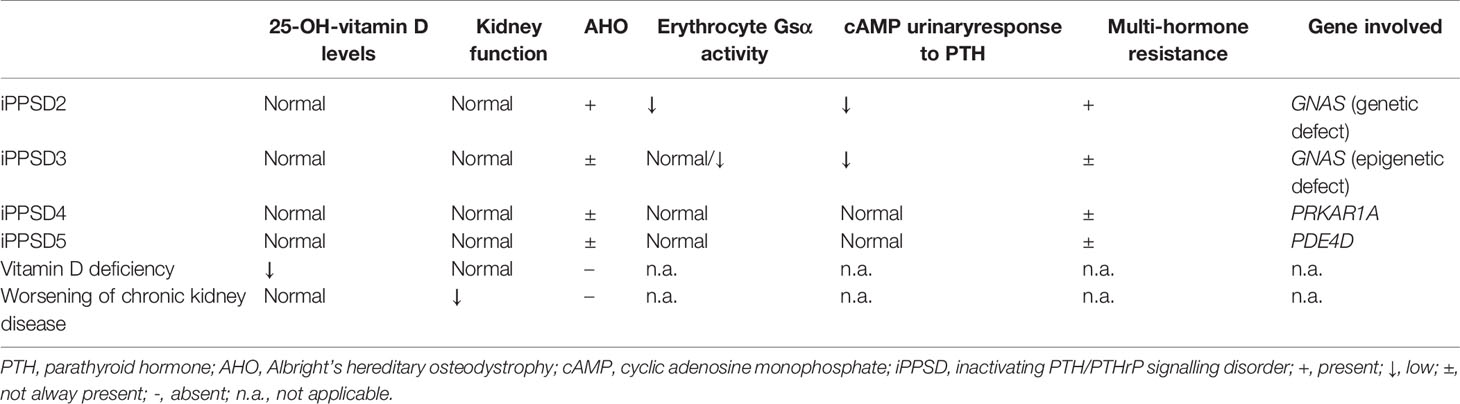 |  | 25-OH-vitamin D levels | Kidney function | AHO | Erythrocyte Gsα activity | cAMP urinaryresponse to PTH | Multi-hormone resistance | Gene involved |
|---|---|---|---|---|---|---|---|
| iPPSD2 | Normal | Normal | + | ↓ | ↓ | + | GNAS (genetic defect) |
| iPPSD3 | Normal | Normal | ± | Normal/↓ | ↓ | ± | GNAS (epigenetic defect) |
| iPPSD4 | Normal | Normal | ± | Normal | Normal | ± | PRKAR1A |
| iPPSD5 | Normal | Normal | ± | Normal | Normal | ± | PDE4D |
| Vitamin D deficiency | ↓ | Normal | – | n.a. | n.a. | n.a. | n.a. |
| Worsening of chronic kidney disease | Normal | ↓ | – | n.a. | n.a. | n.a. | n.a. |

PTH, parathyroid hormone; AHO, Albright's hereditary osteodystrophy; cAMP, cyclic adenosine monophosphate; iPPSD, inactivating PTH/PTHrP signalling disorder; +, present; ↓, low; ±, not alway present; -, absent; n.a., not applicable.